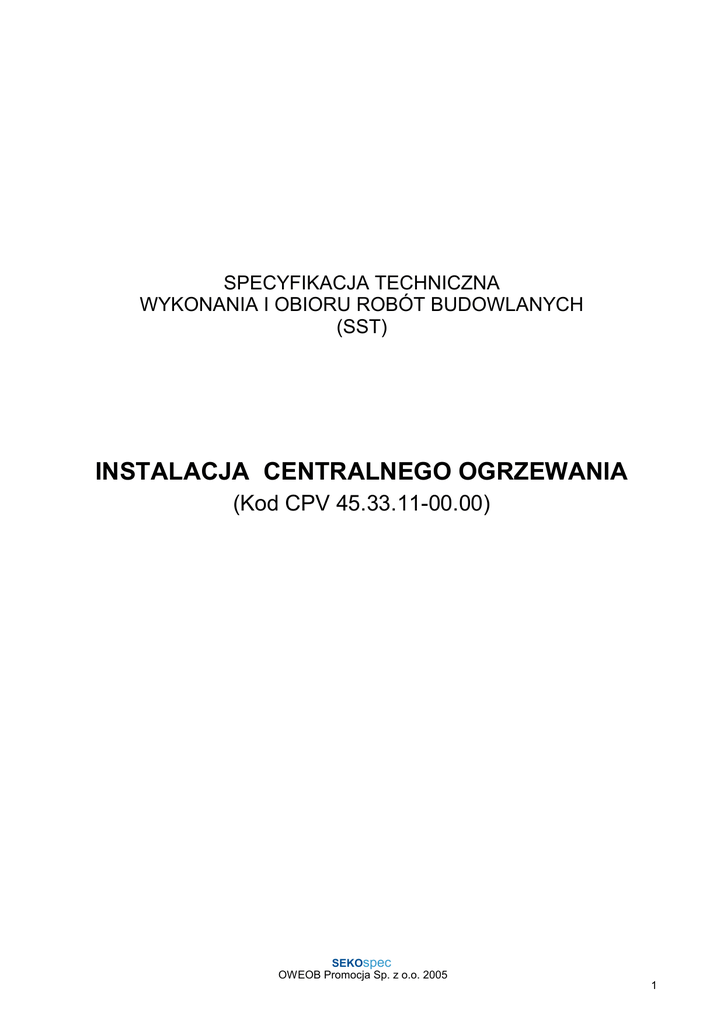 SPECYFIKACJA TECHNICZNA
WYKONANIA I OBIORU ROBÓT BUDOWLANYCH
(SST)

INSTALACJA CENTRALNEGO OGRZEWANIA
(Kod CPV 45.33.11-00.00)

SEKOspec
OWEOB Promocja Sp. z o.o. 2005

1